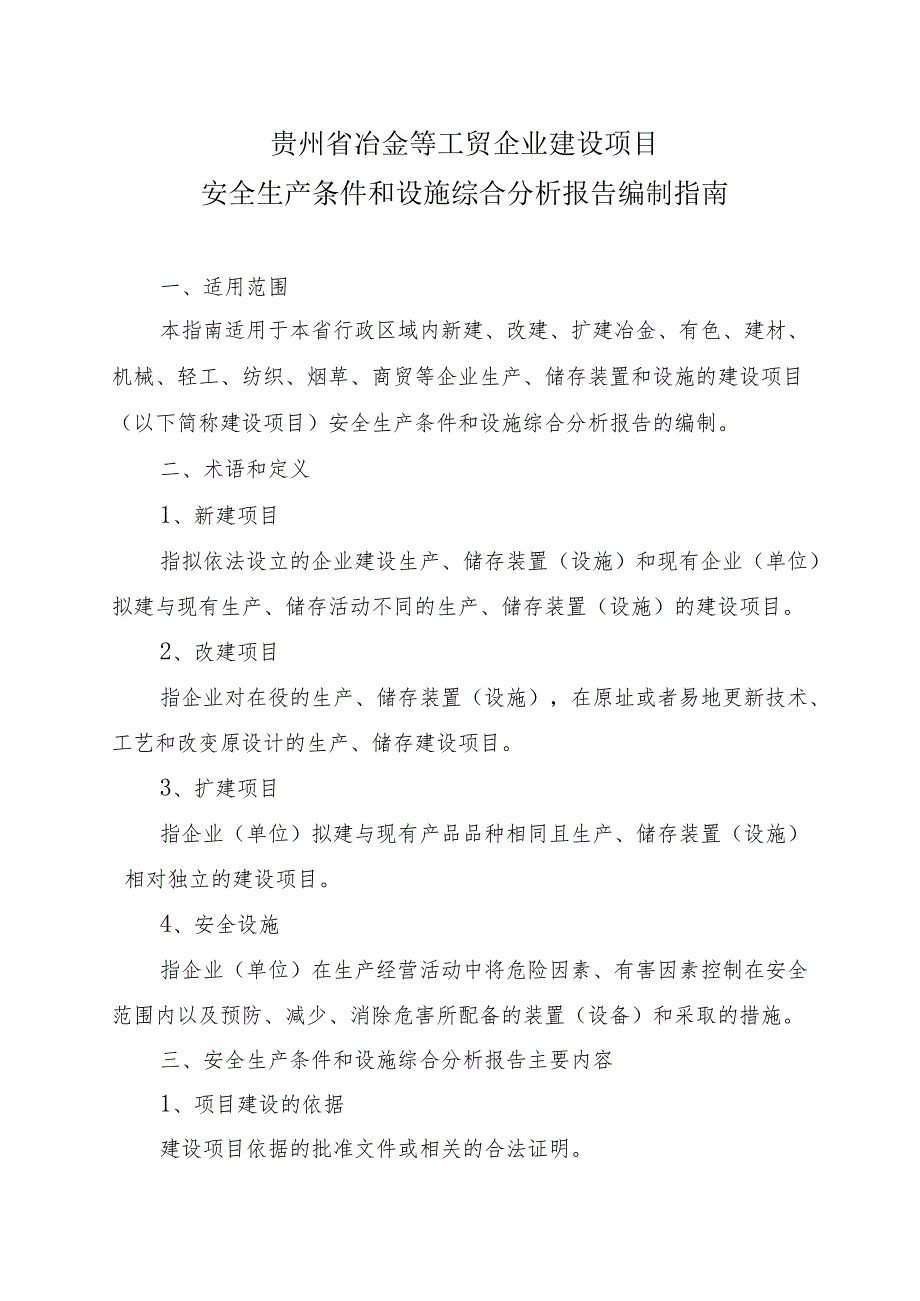 贵州省冶金等工贸企业建设项目
安全生产条件和设施综合分析报告编制指南

一、适用范围

本指南适用于本省行政区域内新建、改建、扩建冶金、有色、建材、机械、轻工、纺织、烟草、商贸等企业生产、储存装置和设施的建设项目（以下简称建设项目）安全生产条件和设施综合分析报告的编制。

二、术语和定义

1、新建项目

指拟依法设立的企业建设生产、储存装置（设施）和现有企业（单位）拟建与现有生产、储存活动不同的生产、储存装置（设施）的建设项目。

2、改建项目

指企业对在役的生产、储存装置（设施），在原址或者易地更新技术、工艺和改变原设计的生产、储存建设项目。

3、扩建项目

指企业（单位）拟建与现有产品品种相同且生产、储存装置（设施）相对独立的建设项目。

4、安全设施

指企业（单位）在生产经营活动中将危险因素、有害因素控制在安全范围内以及预防、减少、消除危害所配备的装置（设备）和采取的措施。

三、安全生产条件和设施综合分析报告主要内容

1、项目建设的依据

建设项目依据的批准文件或相关的合法证明。